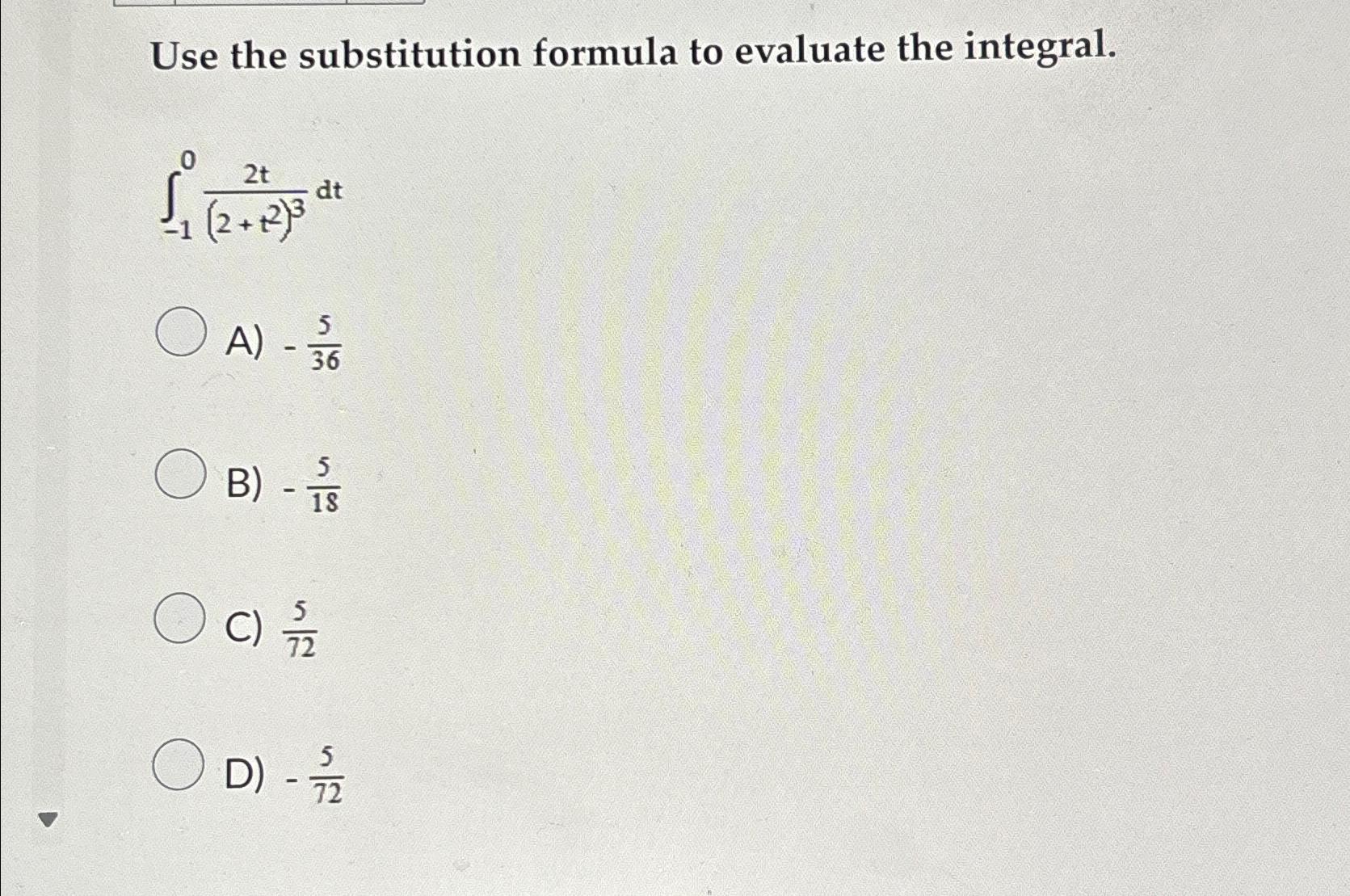 Use the substitution formula to evaluate the integral.

$\int_{-1}^{0} \frac{2t}{(2+t^2)^3}\,dt$

A) $-\frac{5}{36}$

B) $-\frac{5}{18}$

C) $\frac{5}{72}$

D) $-\frac{5}{72}$